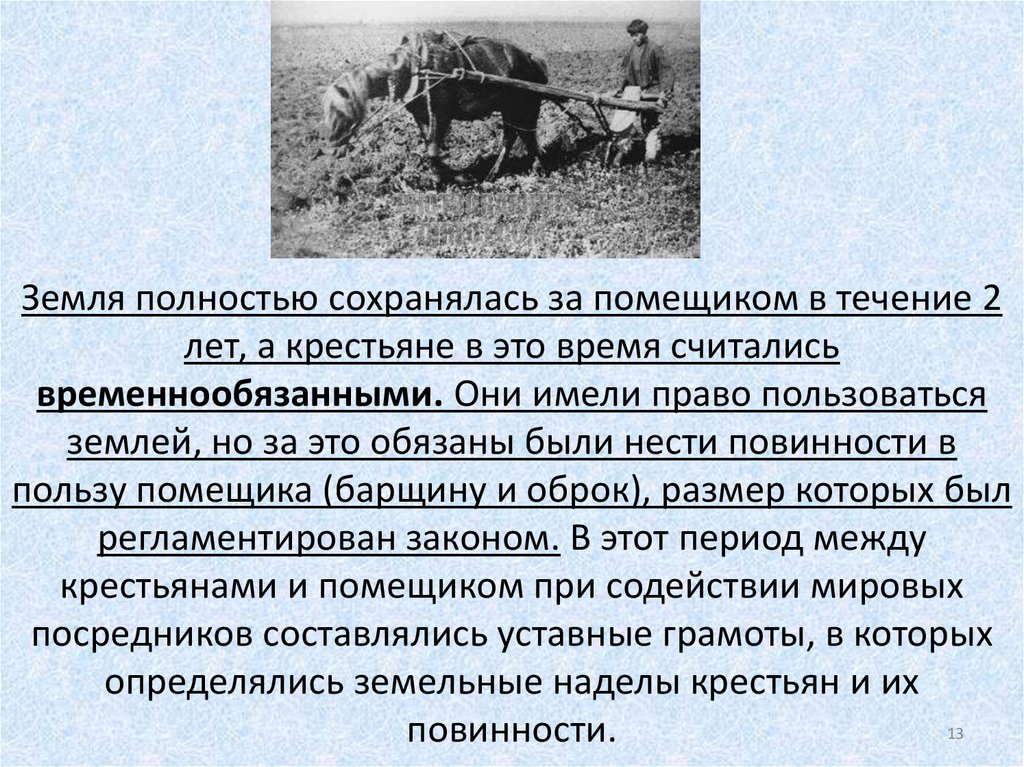 Земля полностью сохранялась за помещиком в течение 2 лет, а крестьяне в это время считались временнообязанными. Они имели право пользоваться землей, но за это обязаны были нести повинности в пользу помещика (барщину и оброк), размер которых был регламентирован законом. В этот период между крестьянами и помещиком при содействии мировых посредников составлялись уставные грамоты, в которых определялись земельные наделы крестьян и их повинности.

13